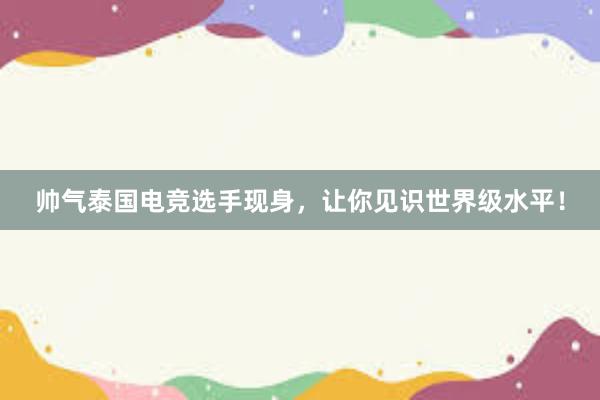 帅气泰国电竞选手现身，让你见识世界级水平！